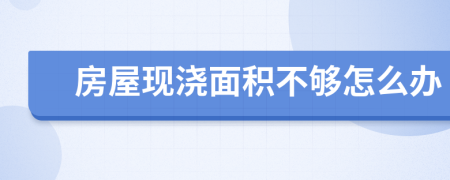 房屋现浇面积不够怎么办